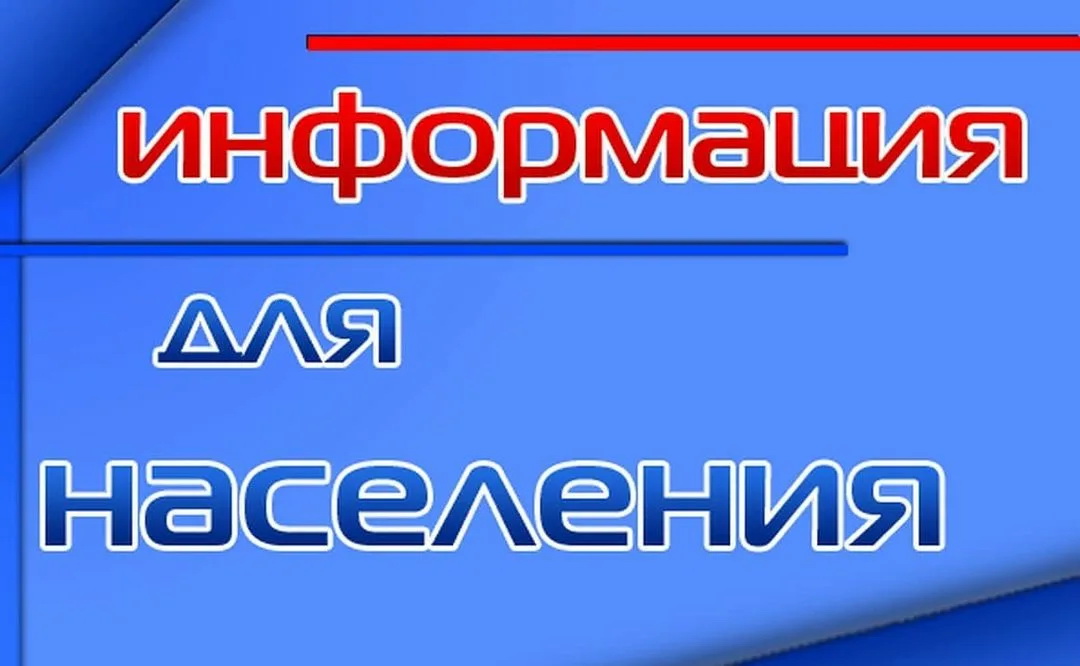 информация
для
населения